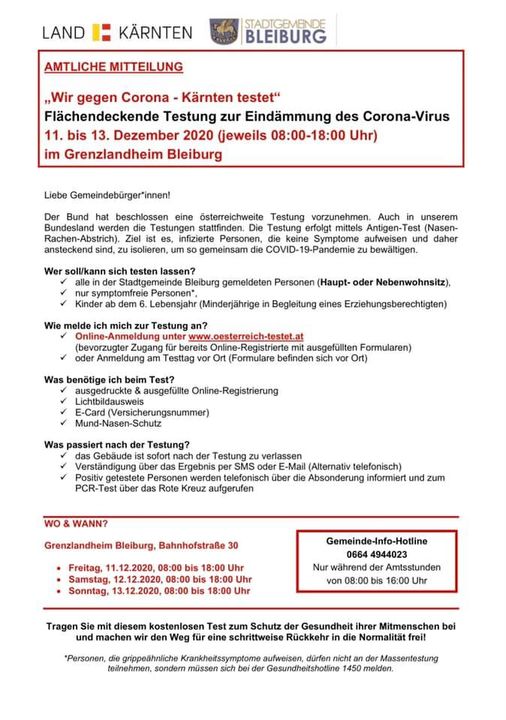 LAND KÄRNTEN

STADTGEMEINDE BLEIBURG

AMTLICHE MITTEILUNG

„Wir gegen Corona - Kärnten testet“
Flächendeckende Testung zur Eindämmung des Corona-Virus
11. bis 13. Dezember 2020 (jeweils 08:00-18:00 Uhr)
im Grenzlandheim Bleiburg

Liebe Gemeindebürger*innen!

Der Bund hat beschlossen eine österreichweite Testung vorzunehmen. Auch in unserem Bundesland werden die Testungen stattfinden. Die Testung erfolgt mittels Antigen-Test (Nasen-Rachen-Abstrich). Ziel ist es, infizierte Personen, die keine Symptome aufweisen und daher ansteckend sind, zu isolieren, um so gemeinsam die COVID-19-Pandemie zu bewältigen.

Wer soll/kann sich testen lassen?
✓ alle in der Stadtgemeinde Bleiburg gemeldeten Personen (Haupt- oder Nebenwohnsitz),
✓ nur symptomfreie Personen*,
✓ Kinder ab dem 6. Lebensjahr (Minderjährige in Begleitung eines Erziehungsberechtigten)

Wie melde ich mich zur Testung an?
✓ Online-Anmeldung unter www.oesterreich-testet.at
(bevorzugter Zugang für bereits Online-Registrierte mit ausgefüllten Formularen)
✓ oder Anmeldung am Testtag vor Ort (Formulare befinden sich vor Ort)

Was benötige ich beim Test?
✓ ausgedruckte & ausgefüllte Online-Registrierung
✓ Lichtbildausweis
✓ E-Card (Versicherungsnummer)
✓ Mund-Nasen-Schutz

Was passiert nach der Testung?
✓ das Gebäude ist sofort nach der Testung zu verlassen
✓ Verständigung über das Ergebnis per SMS oder E-Mail (Alternativ telefonisch)
✓ Positiv getestete Personen werden telefonisch über die Absonderung informiert und zum PCR-Test über das Rote Kreuz aufgerufen

WO & WANN?

Grenzlandheim Bleiburg, Bahnhofstraße 30

• Freitag, 11.12.2020, 08:00 bis 18:00 Uhr
• Samstag, 12.12.2020, 08:00 bis 18:00 Uhr
• Sonntag, 13.12.2020, 08:00 bis 18:00 Uhr

Gemeinde-Info-Hotline
0664 4944023
Nur während der Amtsstunden
von 08:00 bis 16:00 Uhr

Tragen Sie mit diesem kostenlosen Test zum Schutz der Gesundheit ihrer Mitmenschen bei und machen wir den Weg für eine schrittweise Rückkehr in die Normalität frei!

*Personen, die grippeähnliche Krankheitssymptome aufweisen, dürfen nicht an der Massentestung teilnehmen, sondern müssen sich bei der Gesundheitshotline 1450 melden.